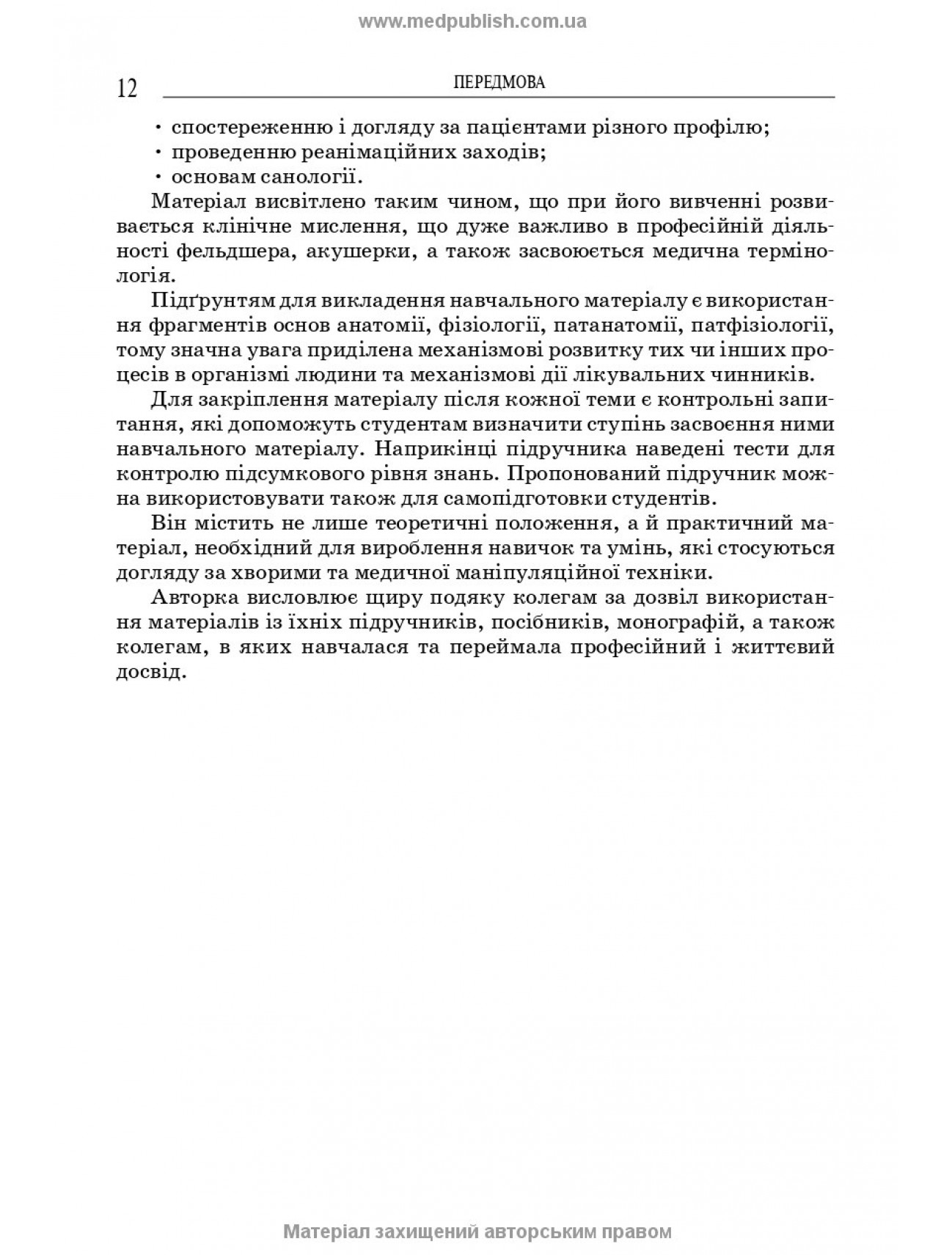 www.medpublish.com.ua

12 ПЕРЕДМОВА

• спостереженню і догляду за пацієнтами різного профілю;
• проведенню реанімаційних заходів;
• основам санології.

Матеріал висвітлено таким чином, що при його вивченні розвивається клінічне мислення, що дуже важливо в професійній діяльності фельдшера, акушерки, а також засвоюється медична термінологія.

Підґрунтям для викладення навчального матеріалу є використання фрагментів основ анатомії, фізіології, патанатомії, патфізіології, тому значна увага приділена механізмові розвитку тих чи інших процесів в організмі людини та механізмові дії лікувальних чинників.

Для закріплення матеріалу після кожної теми є контрольні запитання, які допоможуть студентам визначити ступінь засвоєння ними навчального матеріалу. Наприкінці підручника наведені тести для контролю підсумкового рівня знань. Пропонований підручник можна використовувати також для самопідготовки студентів.

Він містить не лише теоретичні положення, а й практичний матеріал, необхідний для вироблення навичок та умінь, які стосуються догляду за хворими та медичної маніпуляційної техніки.

Авторка висловлює щиру подяку колегам за дозвіл використання матеріалів із їхніх підручників, посібників, монографій, а також колегам, в яких навчалася та переймала професійний і життєвий досвід.

Матеріал захищений авторським правом